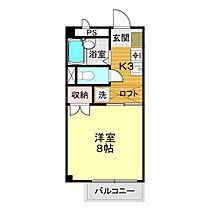 PS
玄関
浴室
K3
収納
洗
ロフト
洋室
8帖
バルコニー